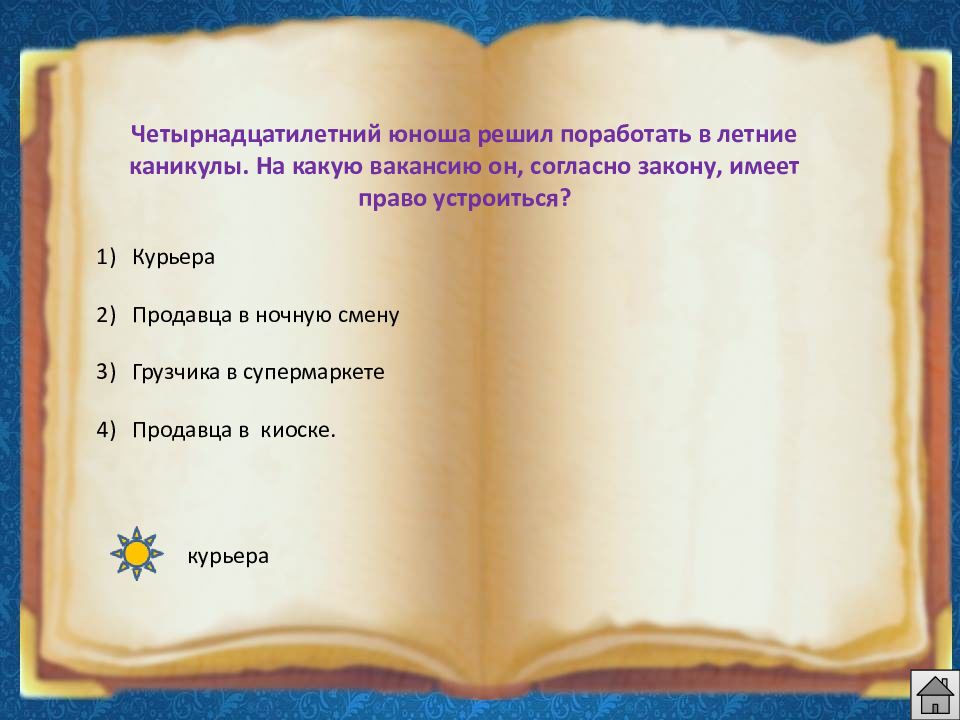 Четырнадцатилетний юноша решил поработать в летние каникулы. На какую вакансию он, согласно закону, имеет право устроиться?

1) Курьера

2) Продавца в ночную смену

3) Грузчика в супермаркете

4) Продавца в киоске.

курьера